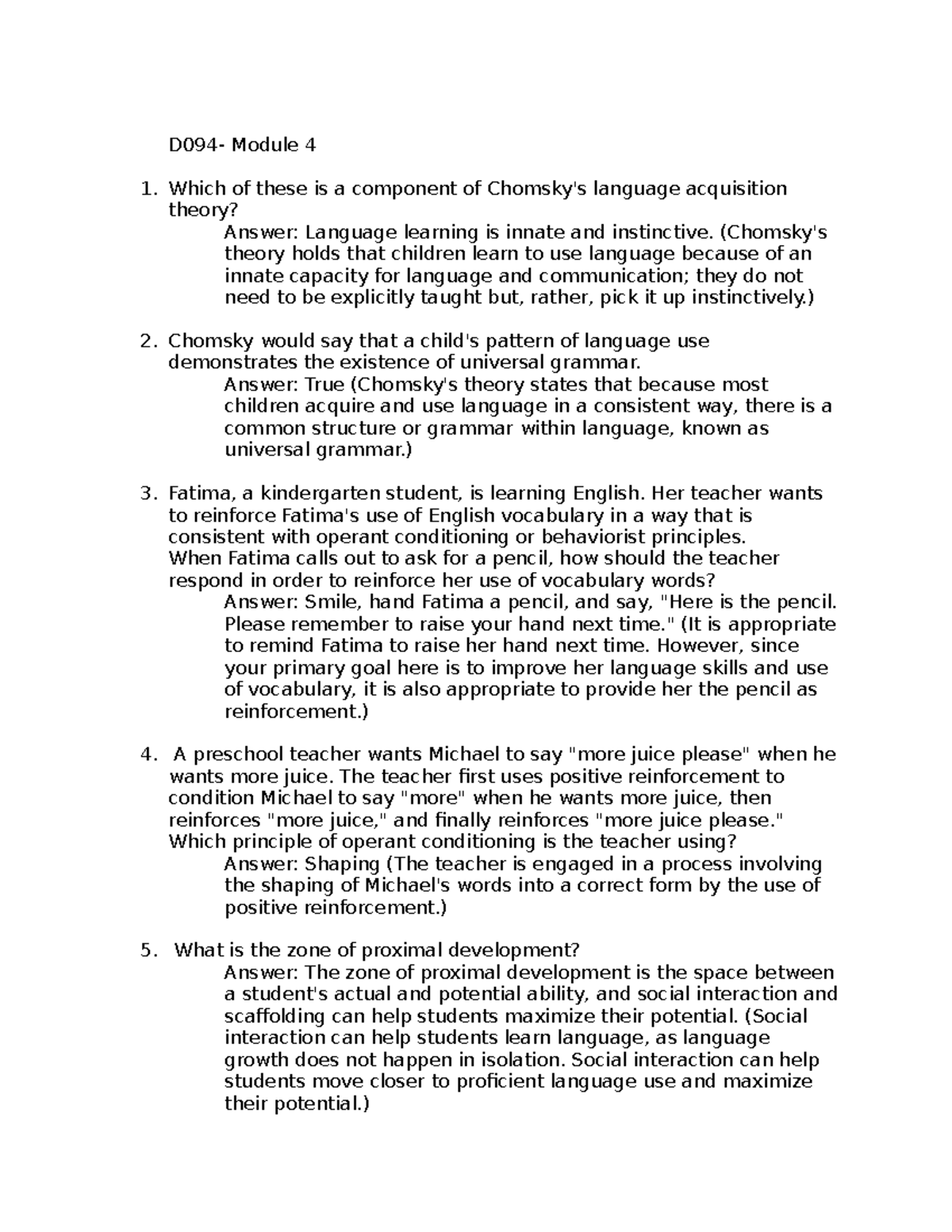 D094- Module 4

1. Which of these is a component of Chomsky's language acquisition theory?
Answer: Language learning is innate and instinctive. (Chomsky's theory holds that children learn to use language because of an innate capacity for language and communication; they do not need to be explicitly taught but, rather, pick it up instinctively.)

2. Chomsky would say that a child's pattern of language use demonstrates the existence of universal grammar.
Answer: True (Chomsky's theory states that because most children acquire and use language in a consistent way, there is a common structure or grammar within language, known as universal grammar.)

3. Fatima, a kindergarten student, is learning English. Her teacher wants to reinforce Fatima's use of English vocabulary in a way that is consistent with operant conditioning or behaviorist principles.
When Fatima calls out to ask for a pencil, how should the teacher respond in order to reinforce her use of vocabulary words?
Answer: Smile, hand Fatima a pencil, and say, "Here is the pencil. Please remember to raise your hand next time." (It is appropriate to remind Fatima to raise her hand next time. However, since your primary goal here is to improve her language skills and use of vocabulary, it is also appropriate to provide her the pencil as reinforcement.)

4. A preschool teacher wants Michael to say "more juice please" when he wants more juice. The teacher first uses positive reinforcement to condition Michael to say "more" when he wants more juice, then reinforces "more juice," and finally reinforces "more juice please."
Which principle of operant conditioning is the teacher using?
Answer: Shaping (The teacher is engaged in a process involving the shaping of Michael's words into a correct form by the use of positive reinforcement.)

5. What is the zone of proximal development?
Answer: The zone of proximal development is the space between a student's actual and potential ability, and social interaction and scaffolding can help students maximize their potential. (Social interaction can help students learn language, as language growth does not happen in isolation. Social interaction can help students move closer to proficient language use and maximize their potential.)